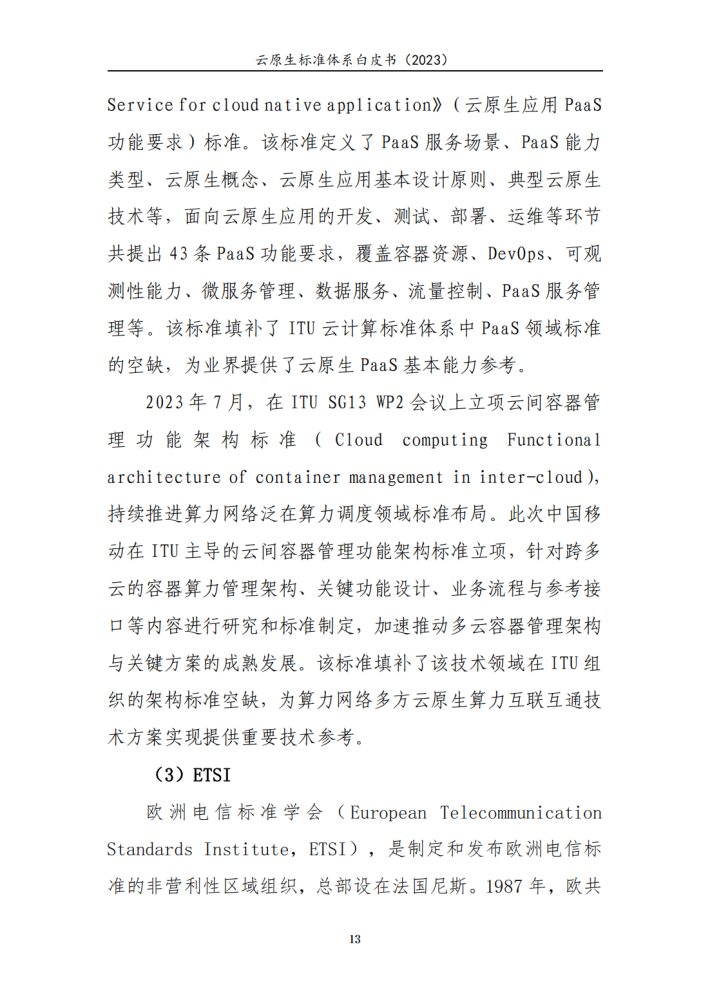 云原生标准体系白皮书（2023）

Service for cloud native application》（云原生应用 PaaS 功能要求）标准。该标准定义了 PaaS 服务场景、PaaS 能力类型、云原生概念、云原生应用基本设计原则、典型云原生技术等，面向云原生应用的开发、测试、部署、运维等环节共提出 43 条 PaaS 功能要求，覆盖容器资源、DevOps、可观测性能力、微服务管理、数据服务、流量控制、PaaS 服务管理等。该标准填补了 ITU 云计算标准体系中 PaaS 领域标准的空缺，为业界提供了云原生 PaaS 基本能力参考。

2023 年 7 月，在 ITU SG13 WP2 会议上立项云间容器管理功能架构标准（Cloud computing Functional architecture of container management in inter-cloud)，持续推进算力网络泛在算力调度领域标准布局。此次中国移动在 ITU 主导的云间容器管理功能架构标准立项，针对跨多云的容器算力管理架构、关键功能设计、业务流程与参考接口等内容进行研究和标准制定，加速推动多云容器管理架构与关键方案的成熟发展。该标准填补了该技术领域在 ITU 组织的架构标准空缺，为算力网络多方云原生算力互联互通技术方案实现提供重要技术参考。

（3）ETSI

欧洲电信标准学会（European Telecommunication Standards Institute，ETSI），是制定和发布欧洲电信标准的非营利性区域组织，总部设在法国尼斯。1987 年，欧共

13